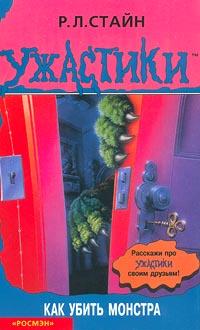 Р.Л.СТАЙН

УЖАСТИКИ™

Расскажи про УЖАСТИКИ своим друзьям!

КАК УБИТЬ МОНСТРА

«РОСМЭН»